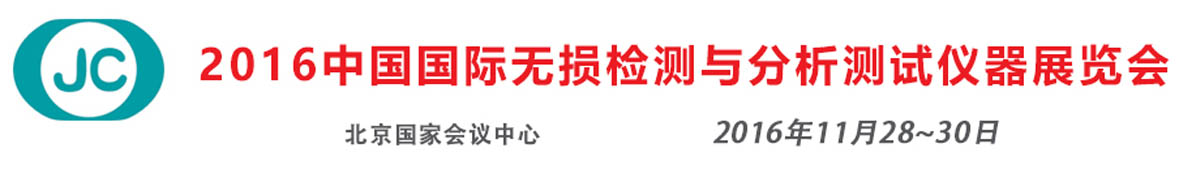 JC

2016中国国际无损检测与分析测试仪器展览会

北京国家会议中心

2016年11月28~30日